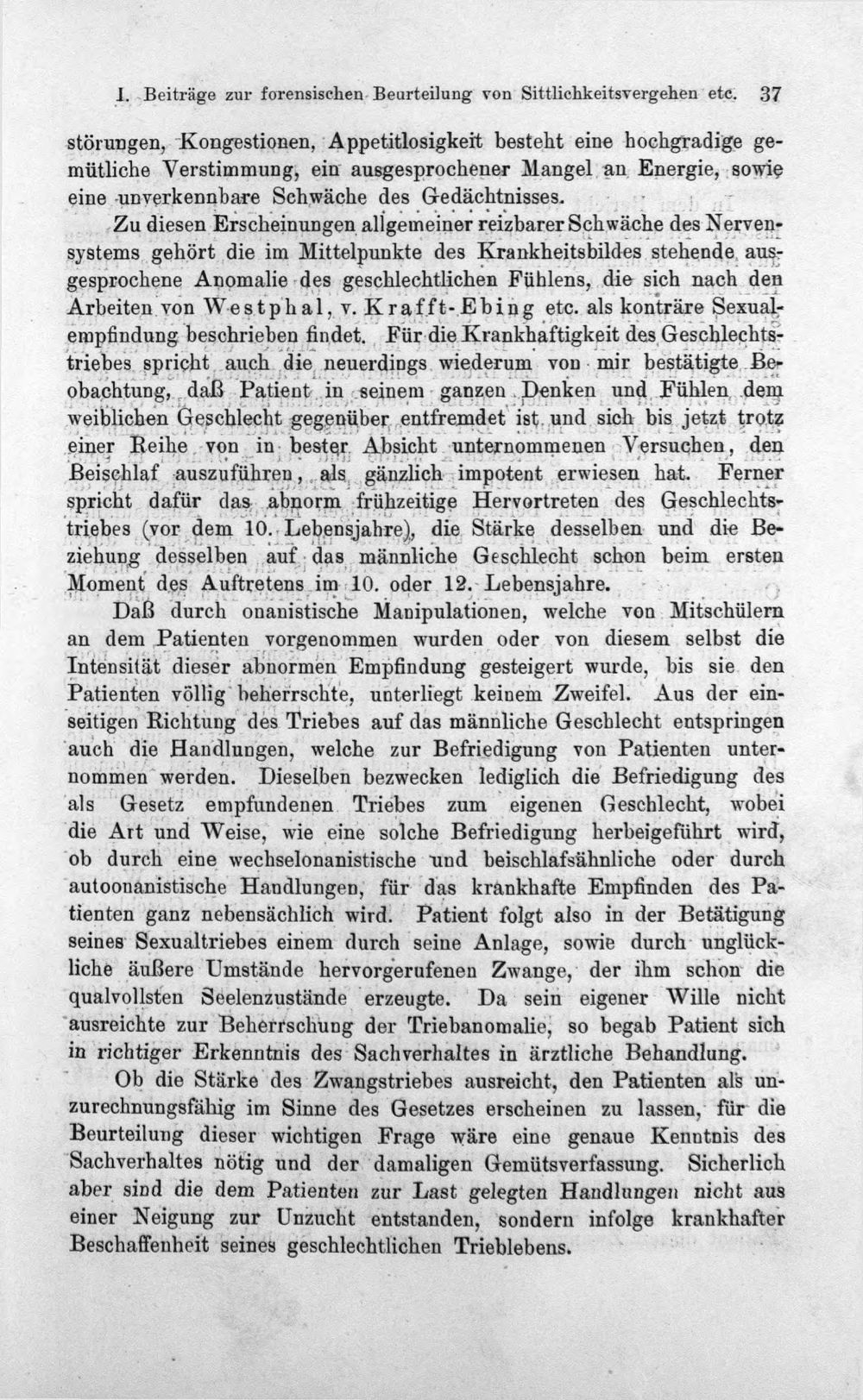 I. Beiträge zur forensischen Beurteilung von Sittlichkeitsvergehen etc. 37

störungen, Kongestionen, Appetitlosigkeit besteht eine hochgradige gemütliche Verstimmung, ein ausgesprochener Mangel an Energie, sowie eine unverkennbare Schwäche des Gedächtnisses.

Zu diesen Erscheinungen allgemeiner reizbarer Schwäche des Nervensystems gehört die im Mittelpunkte des Krankheitsbildes stehende ausgesprochene Anomalie des geschlechtlichen Fühlens, die sich nach den Arbeiten von Westphal, v. Krafft-Ebing etc. als konträre Sexualempfindung beschrieben findet. Für die Krankhaftigkeit des Geschlechtstriebes spricht auch die neuerdings wiederum von mir bestätigte Beobachtung, daß Patient in seinem ganzen Denken und Fühlen dem weiblichen Geschlecht gegenüber entfremdet ist und sich bis jetzt trotz einer Reihe von in bester Absicht unternommenen Versuchen, den Beischlaf auszuführen, als gänzlich impotent erwiesen hat. Ferner spricht dafür das abnorm frühzeitige Hervortreten des Geschlechtstriebes (vor dem 10. Lebensjahre), die Stärke desselben und die Beziehung desselben auf das männliche Geschlecht schon beim ersten Moment des Auftretens im 10. oder 12. Lebensjahre.

Daß durch onanistische Manipulationen, welche von Mitschülern an dem Patienten vorgenommen wurden oder von diesem selbst die Intensität dieser abnormen Empfindung gesteigert wurde, bis sie den Patienten völlig beherrschte, unterliegt keinem Zweifel. Aus der einseitigen Richtung des Triebes auf das männliche Geschlecht entspringen auch die Handlungen, welche zur Befriedigung von Patienten unternommen werden. Dieselben bezwecken lediglich die Befriedigung des als Gesetz empfundenen Triebes zum eigenen Geschlecht, wobei die Art und Weise, wie eine solche Befriedigung herbeigeführt wird, ob durch eine wechselonanistische und beischlafsähnliche oder durch autoonanistische Handlungen, für das krankhafte Empfinden des Patienten ganz nebensächlich wird. Patient folgt also in der Betätigung seines Sexualtriebes einem durch seine Anlage, sowie durch unglückliche äußere Umstände hervorgerufenen Zwange, der ihm schon die qualvollsten Seelenzustände erzeugte. Da sein eigener Wille nicht ausreichte zur Beherrschung der Triebanomalie, so begab Patient sich in richtiger Erkenntnis des Sachverhaltes in ärztliche Behandlung.

Ob die Stärke des Zwangstriebes ausreicht, den Patienten als unzurechnungsfähig im Sinne des Gesetzes erscheinen zu lassen, für die Beurteilung dieser wichtigen Frage wäre eine genaue Kenntnis des Sachverhaltes nötig und der damaligen Gemütsverfassung. Sicherlich aber sind die dem Patienten zur Last gelegten Handlungen nicht aus einer Neigung zur Unzucht entstanden, sondern infolge krankhafter Beschaffenheit seines geschlechtlichen Trieblebens.